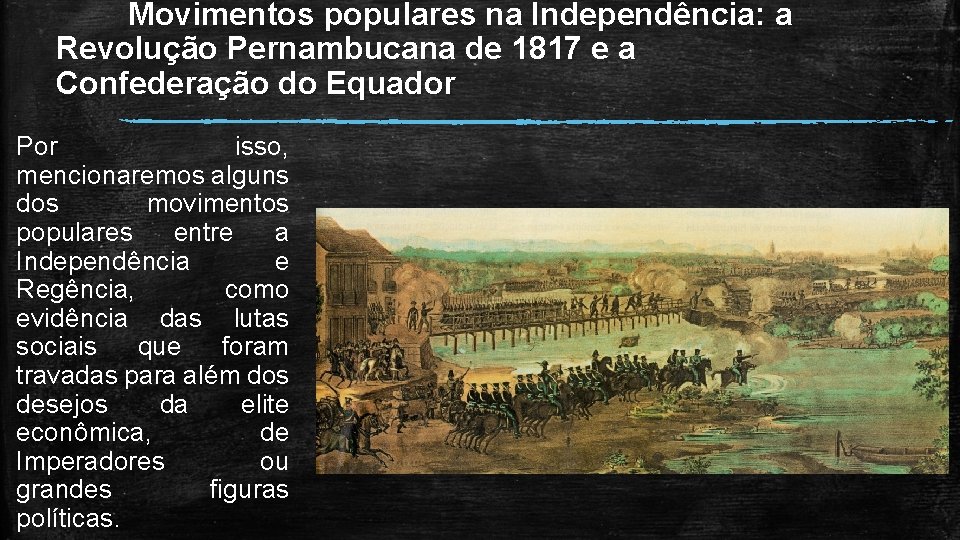 Movimentos populares na Independência: a Revolução Pernambucana de 1817 e a Confederação do Equador

Por isso, mencionaremos alguns dos movimentos populares entre a Independência e Regência, como evidência das lutas sociais que foram travadas para além dos desejos da elite econômica, de Imperadores ou grandes figuras políticas.